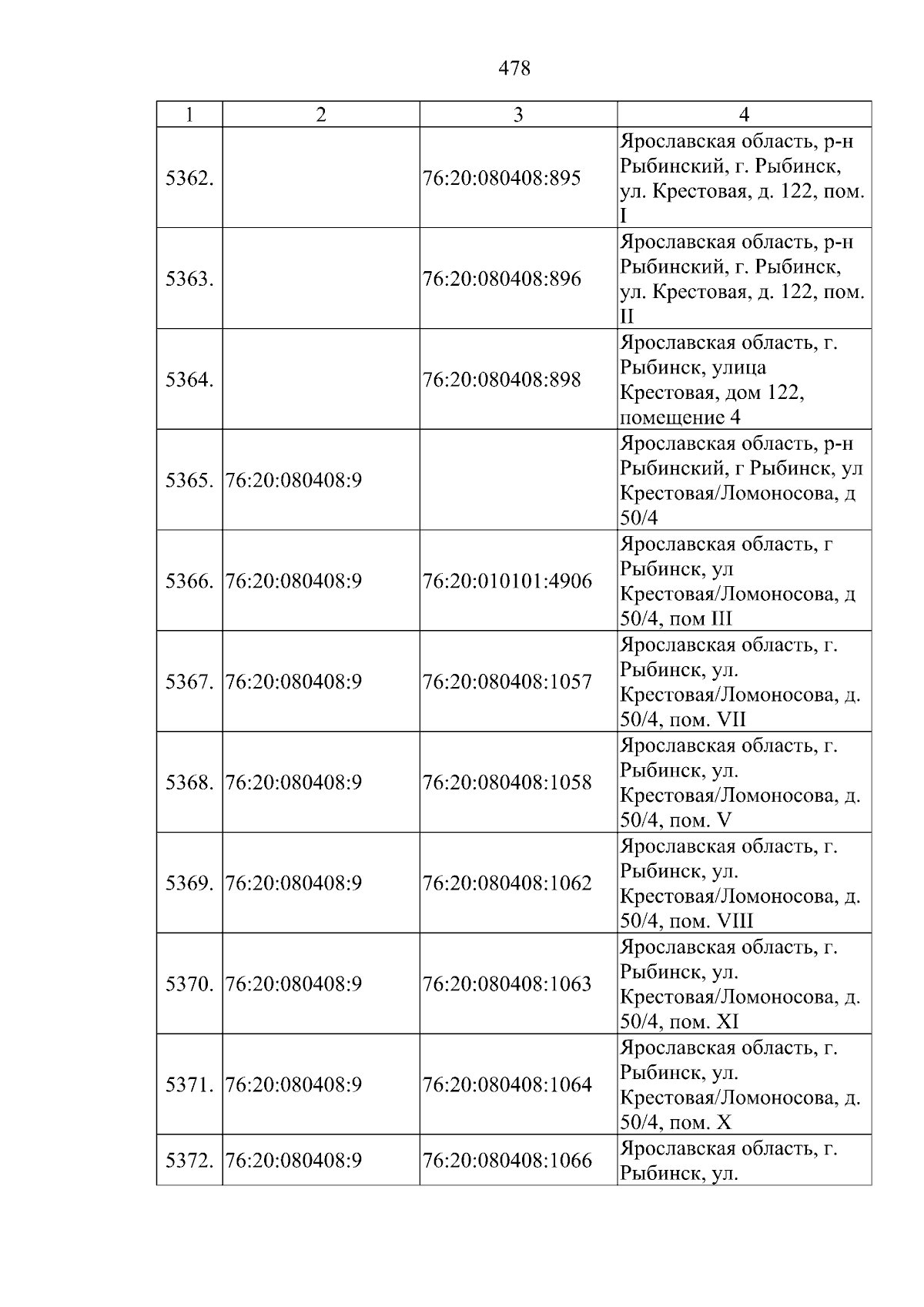 478

| 1 | 2 | 3 | 4 |
|---|---|---|---|
| 5362. |  | 76:20:080408:895 | Ярославская область, р-н Рыбинский, г. Рыбинск, ул. Крестовая, д. 122, пом. I |
| 5363. |  | 76:20:080408:896 | Ярославская область, р-н Рыбинский, г. Рыбинск, ул. Крестовая, д. 122, пом. II |
| 5364. |  | 76:20:080408:898 | Ярославская область, г. Рыбинск, улица Крестовая, дом 122, помещение 4 |
| 5365. | 76:20:080408:9 |  | Ярославская область, р-н Рыбинский, г Рыбинск, ул Крестовая/Ломоносова, д 50/4 |
| 5366. | 76:20:080408:9 | 76:20:010101:4906 | Ярославская область, г Рыбинск, ул Крестовая/Ломоносова, д 50/4, пом III |
| 5367. | 76:20:080408:9 | 76:20:080408:1057 | Ярославская область, г. Рыбинск, ул. Крестовая/Ломоносова, д. 50/4, пом. VII |
| 5368. | 76:20:080408:9 | 76:20:080408:1058 | Ярославская область, г. Рыбинск, ул. Крестовая/Ломоносова, д. 50/4, пом. V |
| 5369. | 76:20:080408:9 | 76:20:080408:1062 | Ярославская область, г. Рыбинск, ул. Крестовая/Ломоносова, д. 50/4, пом. VIII |
| 5370. | 76:20:080408:9 | 76:20:080408:1063 | Ярославская область, г. Рыбинск, ул. Крестовая/Ломоносова, д. 50/4, пом. XI |
| 5371. | 76:20:080408:9 | 76:20:080408:1064 | Ярославская область, г. Рыбинск, ул. Крестовая/Ломоносова, д. 50/4, пом. X |
| 5372. | 76:20:080408:9 | 76:20:080408:1066 | Ярославская область, г. Рыбинск, ул. |